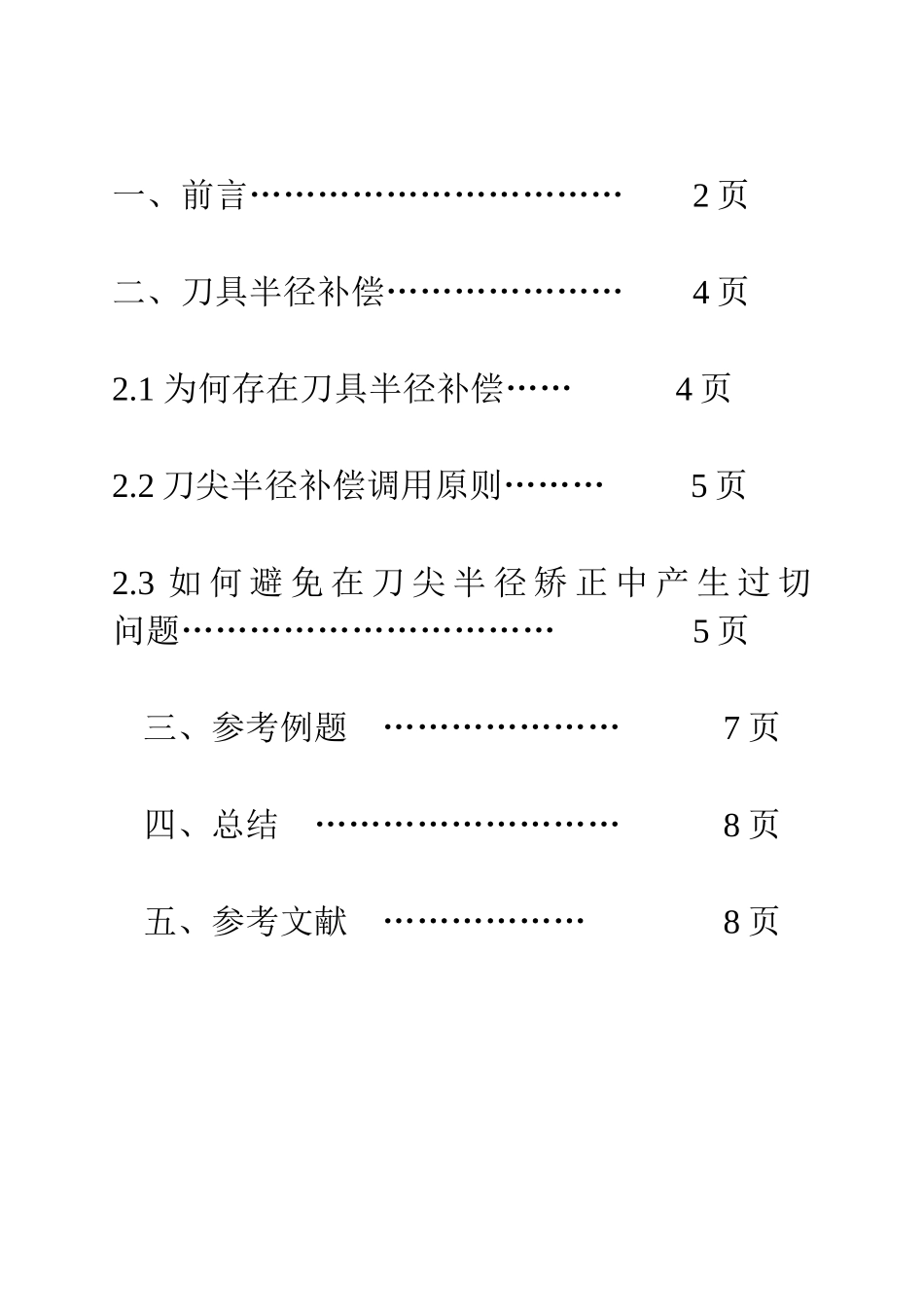 一、前言……………………………… 2 页

二、刀具半径补偿………………… 4 页

2.1 为何存在刀具半径补偿…… 4 页

2.2 刀尖半径补偿调用原则……… 5 页

2.3 如何避免在刀尖半径矫正中产生过切问题……………………………… 5 页

三、参考例题 ………………… 7 页

四、总结 ……………………… 8 页

五、参考文献 ……………… 8 页